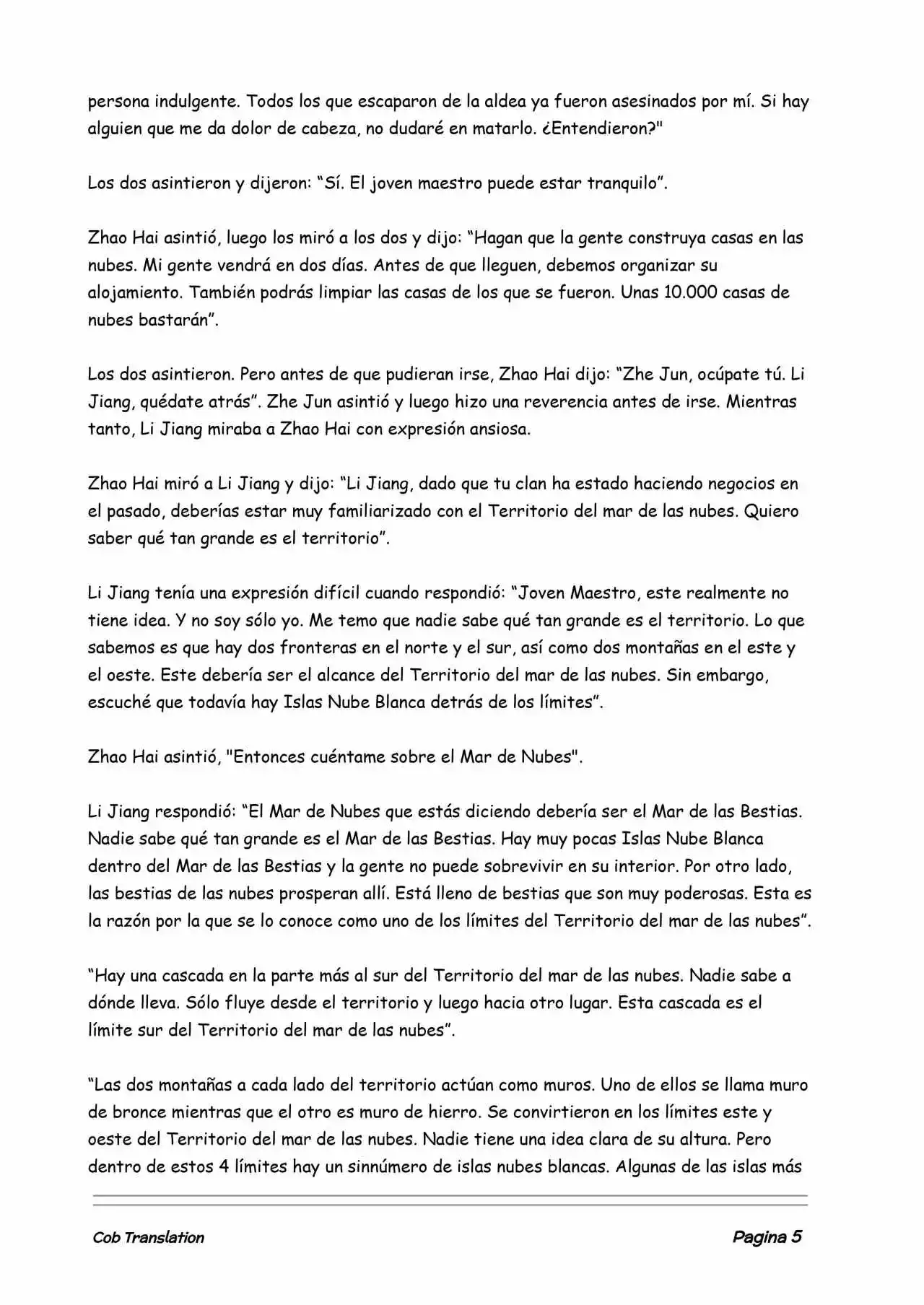 persona indulgente. Todos los que escaparon de la aldea ya fueron asesinados por mí. Si hay alguien que me da dolor de cabeza, no dudaré en matarlo. ¿Entendieron?"

Los dos asintieron y dijeron: “Sí. El joven maestro puede estar tranquilo”.

Zhao Hai asintió, luego los miró a los dos y dijo: “Hagan que la gente construya casas en las nubes. Mi gente vendrá en dos días. Antes de que lleguen, debemos organizar su alojamiento. También podrás limpiar las casas de los que se fueron. Unas 10.000 casas de nubes bastarán”.

Los dos asintieron. Pero antes de que pudieran irse, Zhao Hai dijo: “Zhe Jun, ocúpate tú. Li Jiang, quédate atrás”. Zhe Jun asintió y luego hizo una reverencia antes de irse. Mientras tanto, Li Jiang miraba a Zhao Hai con expresión ansiosa.

Zhao Hai miró a Li Jiang y dijo: “Li Jiang, dado que tu clan ha estado haciendo negocios en el pasado, deberías estar muy familiarizado con el Territorio del mar de las nubes. Quiero saber qué tan grande es el territorio”.

Li Jiang tenía una expresión difícil cuando respondió: “Joven Maestro, este realmente no tiene idea. Y no soy sólo yo. Me temo que nadie sabe qué tan grande es el territorio. Lo que sabemos es que hay dos fronteras en el norte y el sur, así como dos montañas en el este y el oeste. Este debería ser el alcance del Territorio del mar de las nubes. Sin embargo, escuché que todavía hay Islas Nube Blanca detrás de los límites”.

Zhao Hai asintió, "Entonces cuéntame sobre el Mar de Nubes".

Li Jiang respondió: “El Mar de Nubes que estás diciendo debería ser el Mar de las Bestias. Nadie sabe qué tan grande es el Mar de las Bestias. Hay muy pocas Islas Nube Blanca dentro del Mar de las Bestias y la gente no puede sobrevivir en su interior. Por otro lado, las bestias de las nubes prosperan allí. Está lleno de bestias que son muy poderosas. Esta es la razón por la que se lo conoce como uno de los límites del Territorio del mar de las nubes”.

“Hay una cascada en la parte más al sur del Territorio del mar de las nubes. Nadie sabe a dónde lleva. Sólo fluye desde el territorio y luego hacia otro lugar. Esta cascada es el límite sur del Territorio del mar de las nubes”.

“Las dos montañas a cada lado del territorio actúan como muros. Uno de ellos se llama muro de bronce mientras que el otro es muro de hierro. Se convirtieron en los límites este y oeste del Territorio del mar de las nubes. Nadie tiene una idea clara de su altura. Pero dentro de estos 4 límites hay un sinnúmero de islas nubes blancas. Algunas de las islas más

Cob Translation

Pagina 5